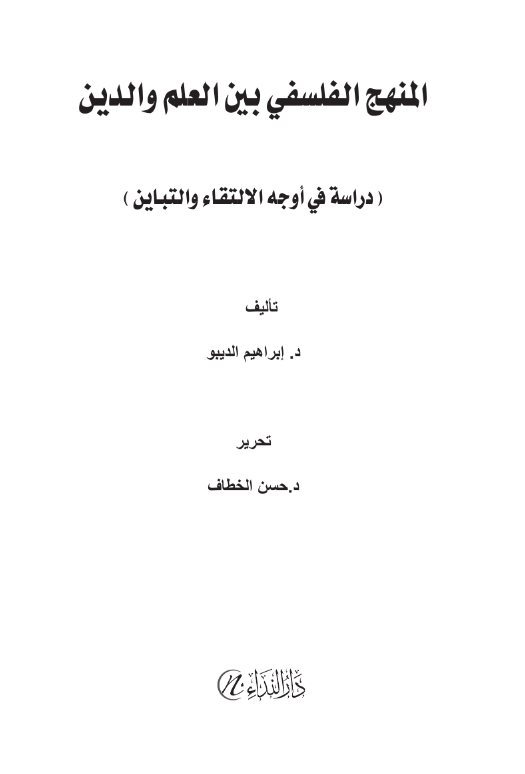 المنهج الفلسفي بين العلم والدين

( دراسة في أوجه الالتقاء والتباين )

تأليف

د. إبراهيم الديبو

تحرير

د.حسن الخطاف

دار النداء